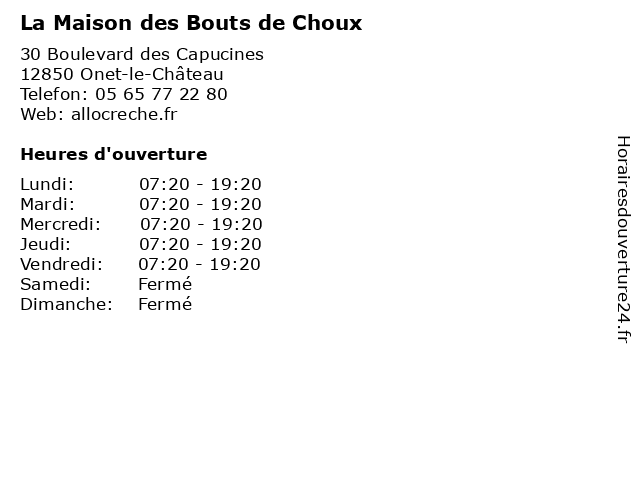 La Maison des Bouts de Choux

30 Boulevard des Capucines
12850 Onet-le-Château
Telefon: 05 65 77 22 80
Web: allocreche.fr

Heures d'ouverture

Lundi: 07:20 - 19:20
Mardi: 07:20 - 19:20
Mercredi: 07:20 - 19:20
Jeudi: 07:20 - 19:20
Vendredi: 07:20 - 19:20
Samedi: Fermé
Dimanche: Fermé

Horairesdouverture24.fr